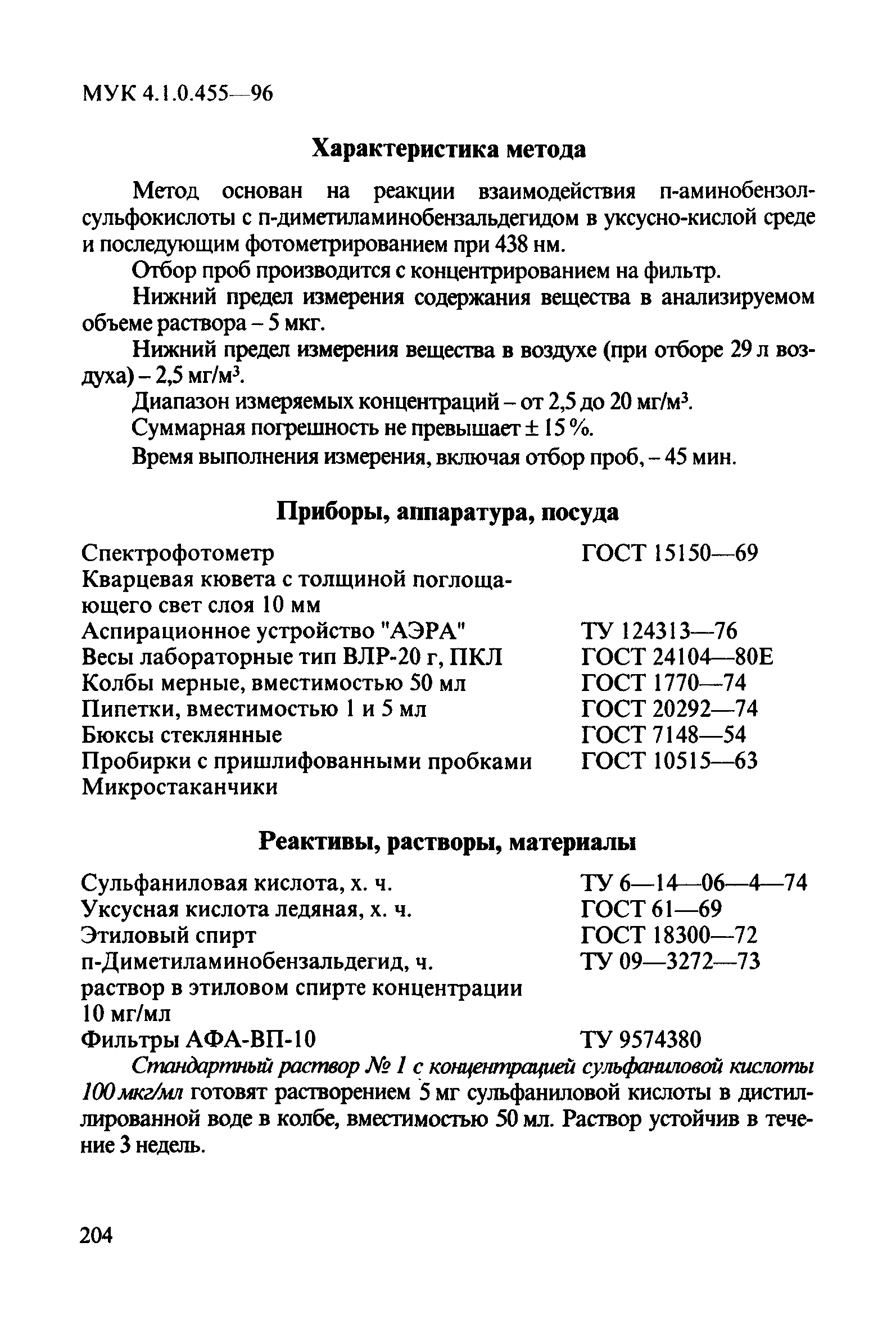 МУК 4.1.0.455—96

Характеристика метода

Метод основан на реакции взаимодействия п-аминобензолсульфокислоты с п-диметиламинобензальдегидом в уксусно-кислой среде и последующим фотометрированием при 438 нм.

Отбор проб производится с концентрированием на фильтр.

Нижний предел измерения содержания вещества в анализируемом объеме раствора – 5 мкг.

Нижний предел измерения вещества в воздухе (при отборе 29 л воздуха) – 2,5 мг/м$^3$.

Диапазон измеряемых концентраций – от 2,5 до 20 мг/м$^3$.

Суммарная погрешность не превышает ± 15 %.

Время выполнения измерения, включая отбор проб, – 45 мин.

Приборы, аппаратура, посуда

| | |
|---|---|
| Спектрофотометр | ГОСТ 15150—69 |
| Кварцевая кювета с толщиной поглощающего свет слоя 10 мм | |
| Аспирационное устройство "АЭРА" | ТУ 124313—76 |
| Весы лабораторные тип ВЛР-20 г, ПКЛ | ГОСТ 24104—80Е |
| Колбы мерные, вместимостью 50 мл | ГОСТ 1770—74 |
| Пипетки, вместимостью 1 и 5 мл | ГОСТ 20292—74 |
| Бюксы стеклянные | ГОСТ 7148—54 |
| Пробирки с пришлифованными пробками | ГОСТ 10515—63 |
| Микростаканчики | |

Реактивы, растворы, материалы

| | |
|---|---|
| Сульфаниловая кислота, х. ч. | ТУ 6—14—06—4—74 |
| Уксусная кислота ледяная, х. ч. | ГОСТ 61—69 |
| Этиловый спирт | ГОСТ 18300—72 |
| п-Диметиламинобензальдегид, ч. раствор в этиловом спирте концентрации 10 мг/мл | ТУ 09—3272—73 |
| Фильтры АФА-ВП-10 | ТУ 9574380 |

Стандартный раствор № 1 с концентрацией сульфаниловой кислоты 100 мкг/мл готовят растворением 5 мг сульфаниловой кислоты в дистиллированной воде в колбе, вместимостью 50 мл. Раствор устойчив в течение 3 недель.

204